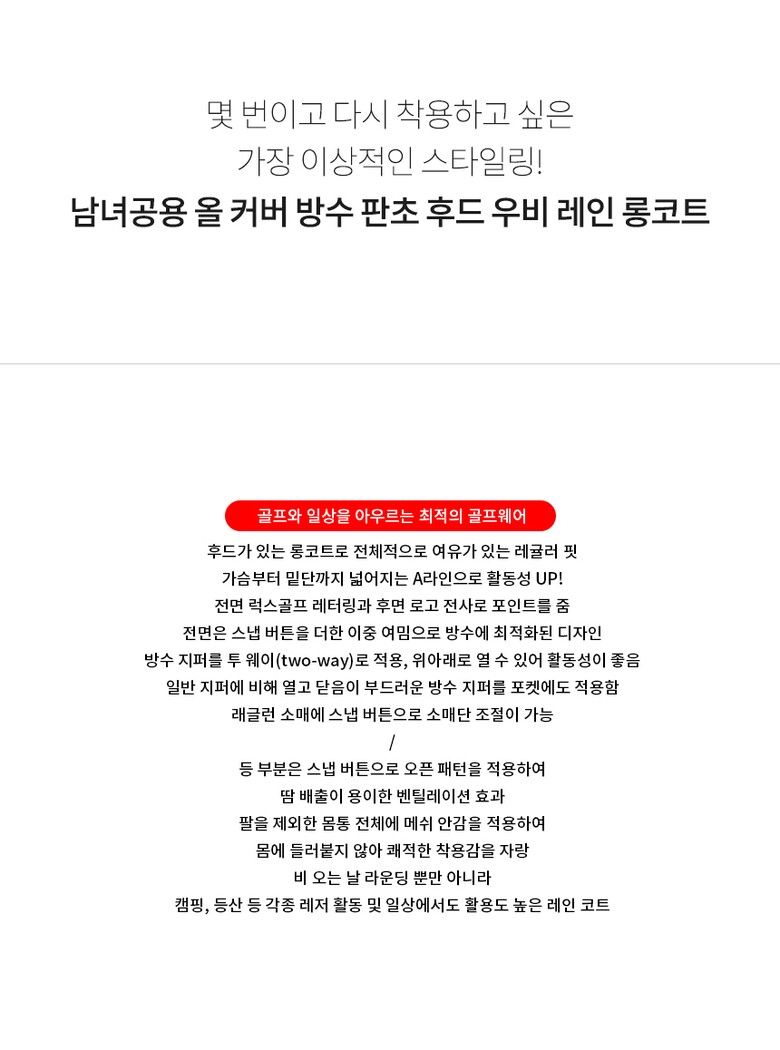 몇 번이고 다시 착용하고 싶은
가장 이상적인 스타일링!
남녀공용 올 커버 방수 판초 후드 우비 레인 롱코트

골프와 일상을 아우르는 최적의 골프웨어

후드가 있는 롱코트로 전체적으로 여유가 있는 레귤러 핏
가슴부터 밑단까지 넓어지는 A라인으로 활동성 UP!
전면 럭스골프 레터링과 후면 로고 전사로 포인트를 줌
전면은 스냅 버튼을 더한 이중 여밈으로 방수에 최적화된 디자인
방수 지퍼를 투 웨이(two-way)로 적용, 위아래로 열 수 있어 활동성이 좋음
일반 지퍼에 비해 열고 닫음이 부드러운 방수 지퍼를 포켓에도 적용함
래글런 소매에 스냅 버튼으로 소매단 조절이 가능
/
등 부분은 스냅 버튼으로 오픈 패턴을 적용하여
땀 배출이 용이한 벤틸레이션 효과
팔을 제외한 몸통 전체에 메쉬 안감을 적용하여
몸에 들러붙지 않아 쾌적한 착용감을 자랑
비 오는 날 라운딩 뿐만 아니라
캠핑, 등산 등 각종 레저 활동 및 일상에서도 활용도 높은 레인 코트